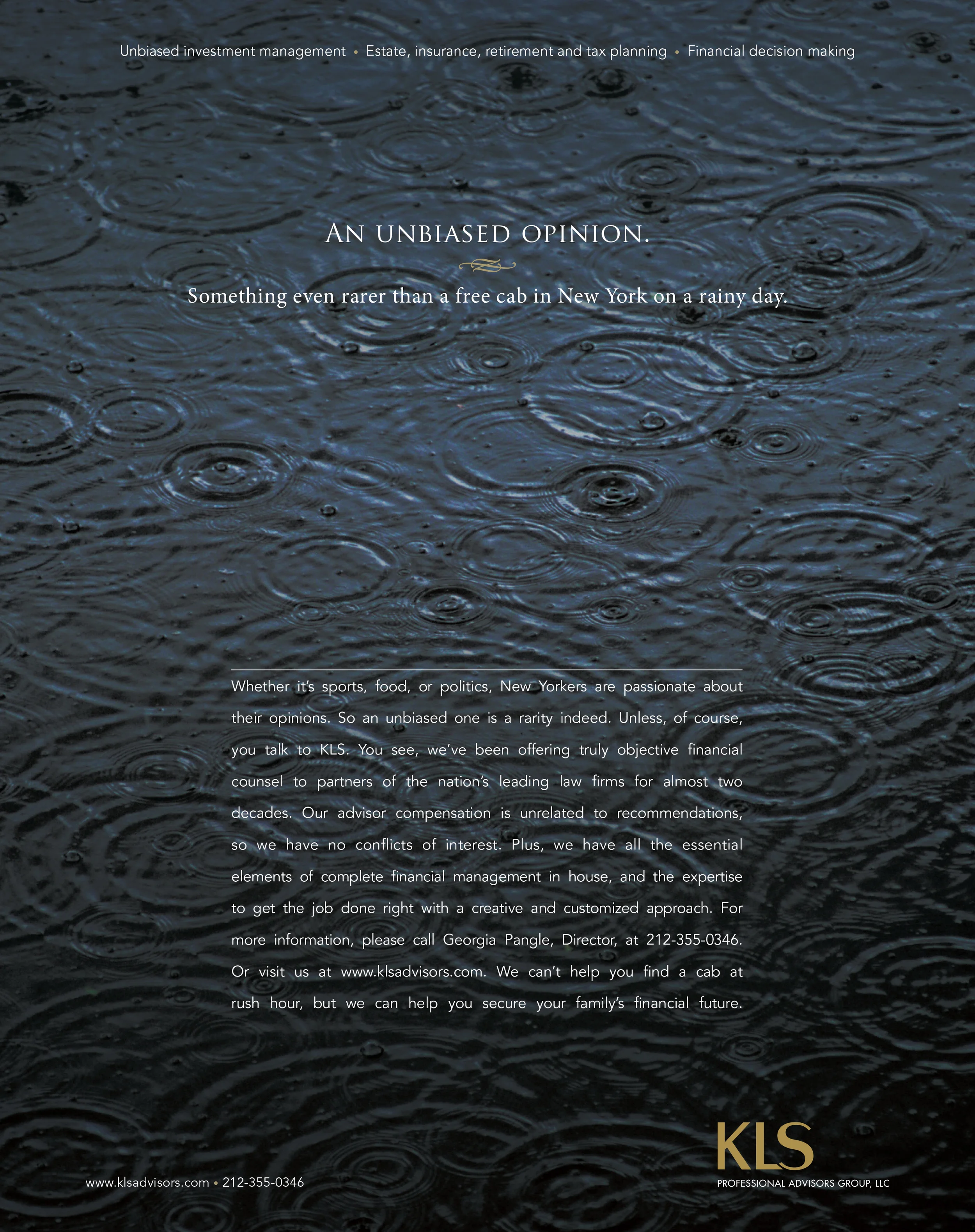 Unbiased investment management • Estate, insurance, retirement and tax planning • Financial decision making

AN UNBIASED OPINION.

Something even rarer than a free cab in New York on a rainy day.

Whether it's sports, food, or politics, New Yorkers are passionate about their opinions. So an unbiased one is a rarity indeed. Unless, of course, you talk to KLS. You see, we've been offering truly objective financial counsel to partners of the nation's leading law firms for almost two decades. Our advisor compensation is unrelated to recommendations, so we have no conflicts of interest. Plus, we have all the essential elements of complete financial management in house, and the expertise to get the job done right with a creative and customized approach. For more information, please call Georgia Pangle, Director, at 212-355-0346. Or visit us at www.klsadvisors.com. We can't help you find a cab at rush hour, but we can help you secure your family's financial future.

www.klsadvisors.com • 212-355-0346

KLS
PROFESSIONAL ADVISORS GROUP, LLC